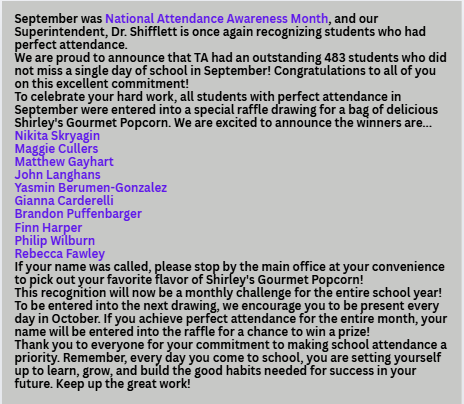 September was National Attendance Awareness Month, and our Superintendent, Dr. Shifflett is once again recognizing students who had perfect attendance.
We are proud to announce that TA had an outstanding 483 students who did not miss a single day of school in September! Congratulations to all of you on this excellent commitment!
To celebrate your hard work, all students with perfect attendance in September were entered into a special raffle drawing for a bag of delicious Shirley's Gourmet Popcorn. We are excited to announce the winners are...
Nikita Skryagin
Maggie Cullers
Matthew Gayhart
John Langhans
Yasmin Berumen-Gonzalez
Gianna Carderelli
Brandon Puffenbarger
Finn Harper
Philip Wilburn
Rebecca Fawley
If your name was called, please stop by the main office at your convenience to pick out your favorite flavor of Shirley's Gourmet Popcorn!
This recognition will now be a monthly challenge for the entire school year! To be entered into the next drawing, we encourage you to be present every day in October. If you achieve perfect attendance for the entire month, your name will be entered into the raffle for a chance to win a prize!
Thank you to everyone for your commitment to making school attendance a priority. Remember, every day you come to school, you are setting yourself up to learn, grow, and build the good habits needed for success in your future. Keep up the great work!